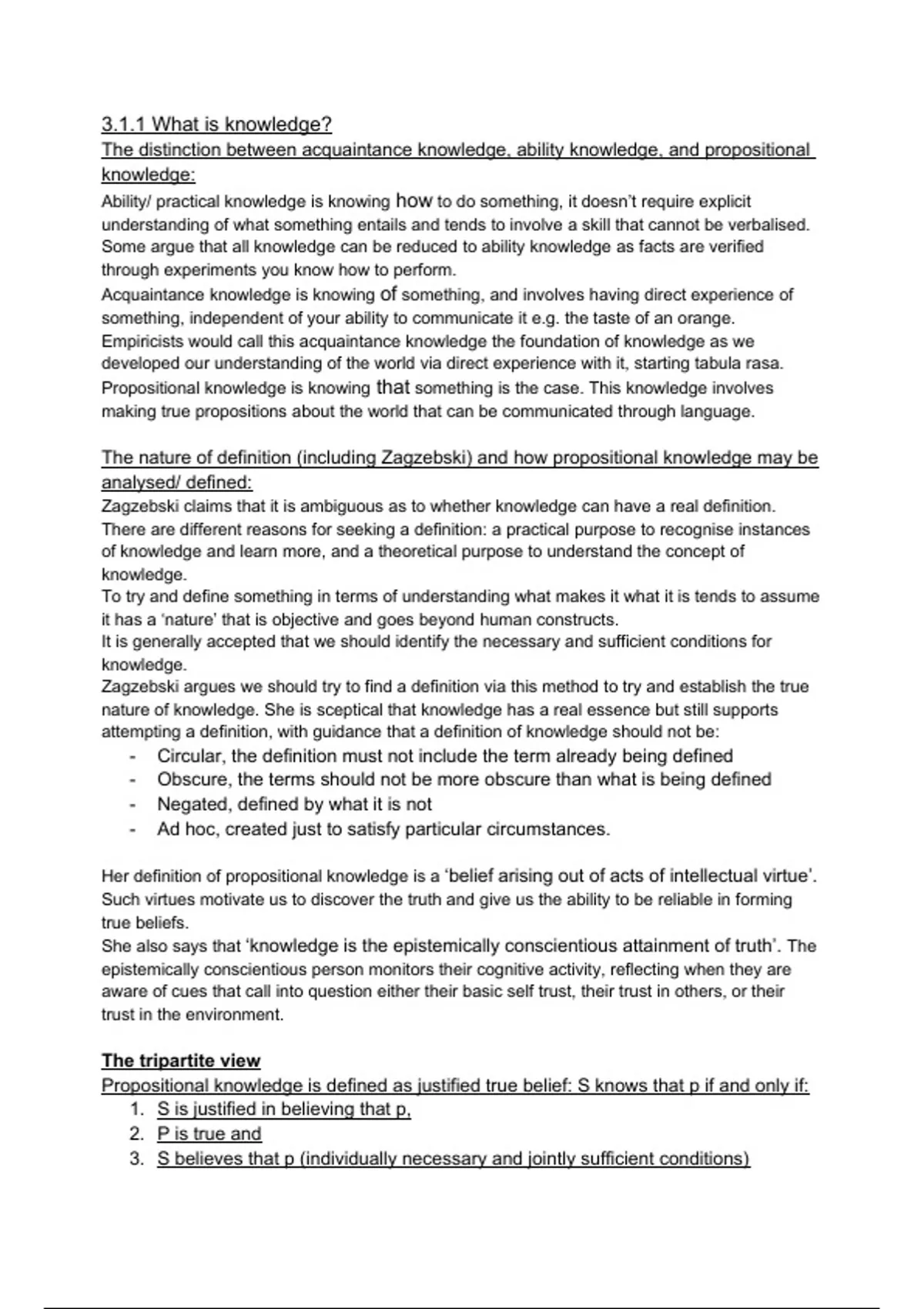 3.1.1 What is knowledge?
The distinction between acquaintance knowledge, ability knowledge, and propositional knowledge:
Ability/ practical knowledge is knowing how to do something, it doesn't require explicit understanding of what something entails and tends to involve a skill that cannot be verbalised. Some argue that all knowledge can be reduced to ability knowledge as facts are verified through experiments you know how to perform.
Acquaintance knowledge is knowing of something, and involves having direct experience of something, independent of your ability to communicate it e.g. the taste of an orange. Empiricists would call this acquaintance knowledge the foundation of knowledge as we developed our understanding of the world via direct experience with it, starting tabula rasa.
Propositional knowledge is knowing that something is the case. This knowledge involves making true propositions about the world that can be communicated through language.

The nature of definition (including Zagzebski) and how propositional knowledge may be analysed/ defined:
Zagzebski claims that it is ambiguous as to whether knowledge can have a real definition. There are different reasons for seeking a definition: a practical purpose to recognise instances of knowledge and learn more, and a theoretical purpose to understand the concept of knowledge.
To try and define something in terms of understanding what makes it what it is tends to assume it has a 'nature' that is objective and goes beyond human constructs.
It is generally accepted that we should identify the necessary and sufficient conditions for knowledge.
Zagzebski argues we should try to find a definition via this method to try and establish the true nature of knowledge. She is sceptical that knowledge has a real essence but still supports attempting a definition, with guidance that a definition of knowledge should not be:
- Circular, the definition must not include the term already being defined
- Obscure, the terms should not be more obscure than what is being defined
- Negated, defined by what it is not
- Ad hoc, created just to satisfy particular circumstances.

Her definition of propositional knowledge is a 'belief arising out of acts of intellectual virtue'. Such virtues motivate us to discover the truth and give us the ability to be reliable in forming true beliefs.
She also says that 'knowledge is the epistemically conscientious attainment of truth'. The epistemically conscientious person monitors their cognitive activity, reflecting when they are aware of cues that call into question either their basic self trust, their trust in others, or their trust in the environment.

The tripartite view
Propositional knowledge is defined as justified true belief: S knows that p if and only if:
1. S is justified in believing that p,
2. P is true and
3. S believes that p (individually necessary and jointly sufficient conditions)